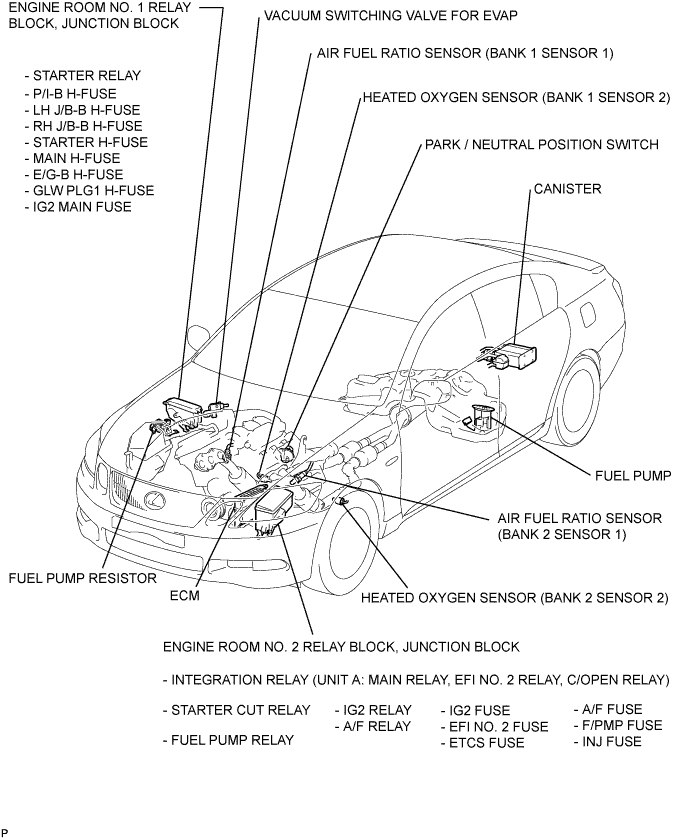 ENGINE ROOM NO. 1 RELAY BLOCK, JUNCTION BLOCK

- STARTER RELAY
- P/I-B H-FUSE
- LH J/B-B H-FUSE
- RH J/B-B H-FUSE
- STARTER H-FUSE
- MAIN H-FUSE
- E/G-B H-FUSE
- GLW PLG1 H-FUSE
- IG2 MAIN FUSE

VACUUM SWITCHING VALVE FOR EVAP

AIR FUEL RATIO SENSOR (BANK 1 SENSOR 1)

HEATED OXYGEN SENSOR (BANK 1 SENSOR 2)

PARK / NEUTRAL POSITION SWITCH

CANISTER

FUEL PUMP

AIR FUEL RATIO SENSOR (BANK 2 SENSOR 1)

FUEL PUMP RESISTOR

ECM

HEATED OXYGEN SENSOR (BANK 2 SENSOR 2)

ENGINE ROOM NO. 2 RELAY BLOCK, JUNCTION BLOCK

- INTEGRATION RELAY (UNIT A: MAIN RELAY, EFI NO. 2 RELAY, C/OPEN RELAY)

- STARTER CUT RELAY

- FUEL PUMP RELAY

- IG2 RELAY
- A/F RELAY

- IG2 FUSE
- EFI NO. 2 FUSE
- ETCS FUSE

- A/F FUSE
- F/PMP FUSE
- INJ FUSE

P